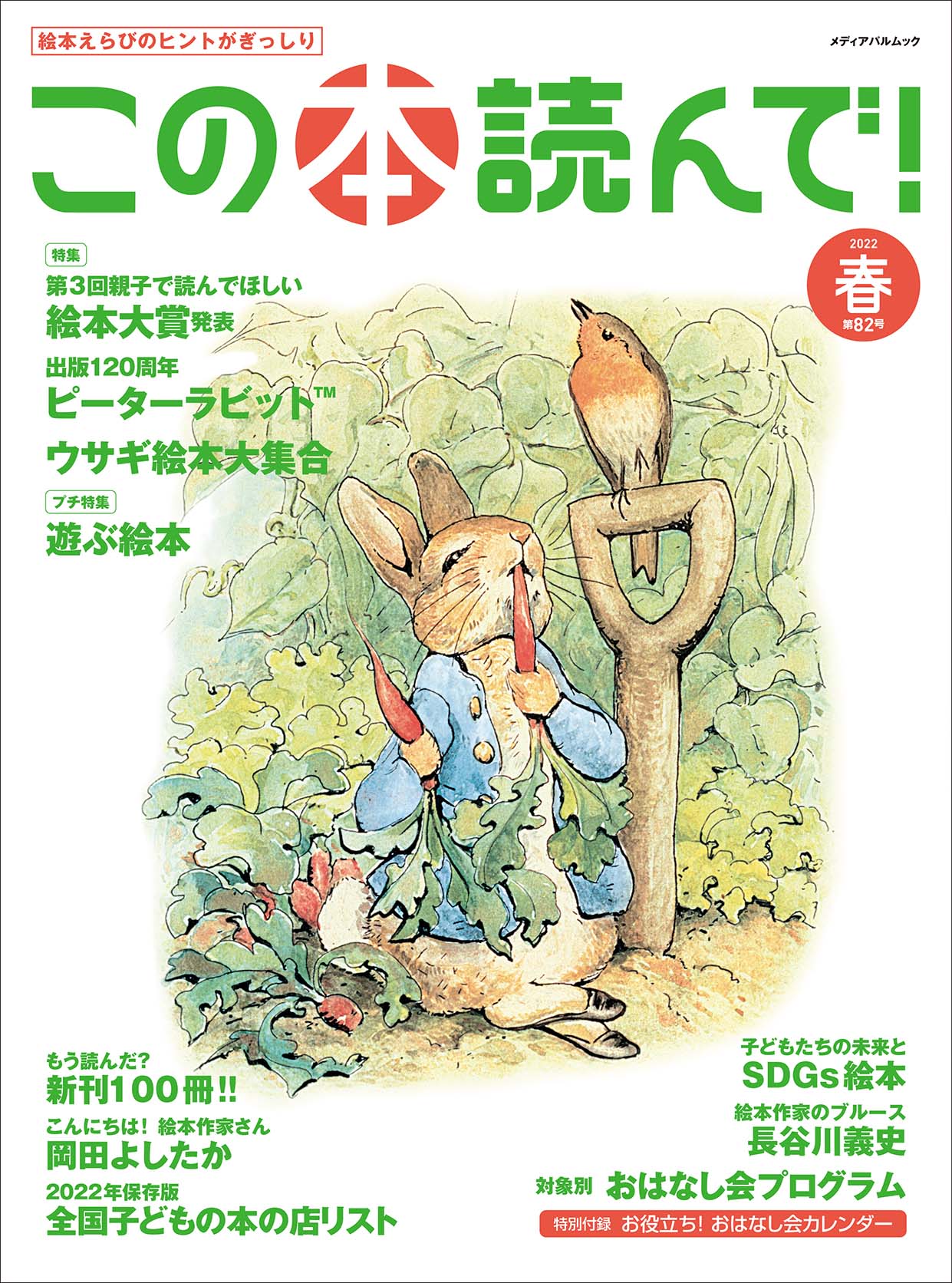 絵本えらびのヒントがぎっしり

メディアパルムック

この本読んで!

2022
春
第82号

特集
第3回親子で読んでほしい
絵本大賞発表

出版120周年
ピーターラビット™
ウサギ絵本大集合

プチ特集
遊ぶ絵本

もう読んだ?
新刊100冊!!

こんにちは! 絵本作家さん
岡田よしたか

2022年保存版
全国子どもの本の店リスト

子どもたちの未来と
SDGs絵本

絵本作家のブルース
長谷川義史

対象別 おはなし会プログラム

特別付録 お役立ち! おはなし会カレンダー